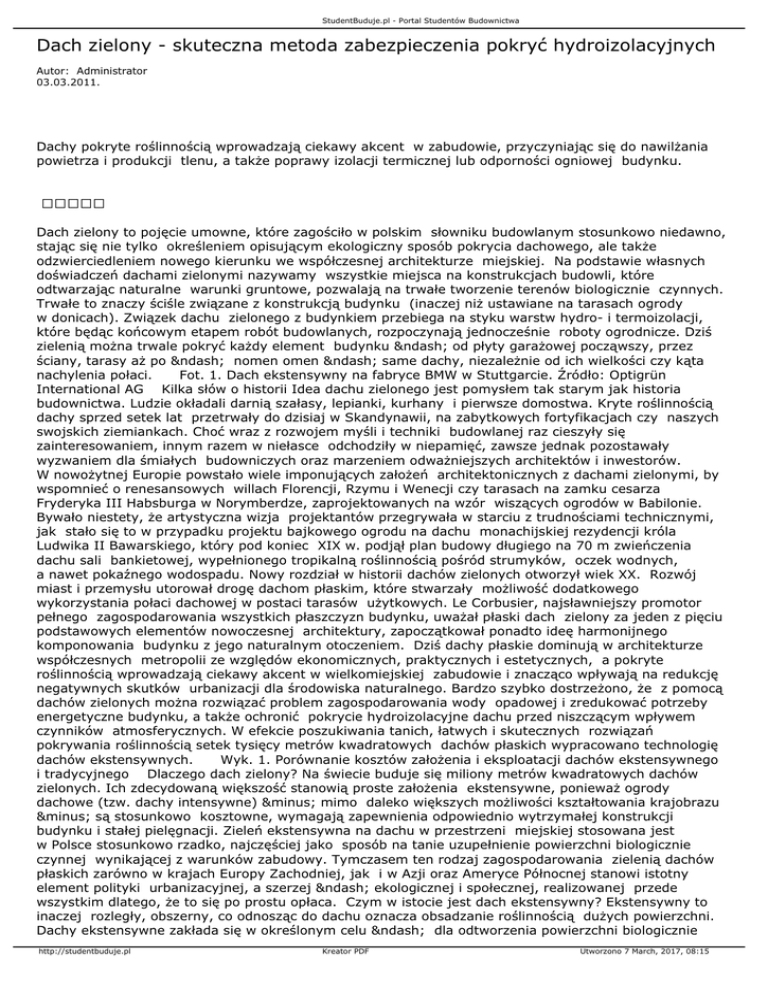 StudentBuduje.pl - Portal Studentów Budownictwa

Dach zielony - skuteczna metoda zabezpieczenia pokryć hydroizolacyjnych

Autor: Administrator
03.03.2011.

Dachy pokryte roślinnością wprowadzają ciekawy akcent w zabudowie, przyczyniając się do nawilżania powietrza i produkcji tlenu, a także poprawy izolacji termicznej lub odporności ogniowej budynku.

□□□□□

Dach zielony to pojęcie umowne, które zagościło w polskim słowniku budowlanym stosunkowo niedawno, stając się nie tylko określeniem opisującym ekologiczny sposób pokrycia dachowego, ale także odzwierciedleniem nowego kierunku we współczesnej architekturze miejskiej. Na podstawie własnych doświadczeń dachami zielonymi nazywamy wszystkie miejsca na konstrukcjach budowli, które odtwarzając naturalne warunki gruntowe, pozwalają na trwałe tworzenie terenów biologicznie czynnych. Trwałe to znaczy ściśle związane z konstrukcją budynku (inaczej niż ustawiane na tarasach ogrody w donicach). Związek dachu zielonego z budynkiem przebiega na styku warstw hydro- i termoizolacji, które będąc końcowym etapem robót budowlanych, rozpoczynają jednocześnie roboty ogrodnicze. Dziś zielenią można trwale pokryć każdy element budynku &ndash; od płyty garażowej począwszy, przez ściany, tarasy aż po &ndash; nomen omen &ndash; same dachy, niezależnie od ich wielkości czy kąta nachylenia połaci. Fot. 1. Dach ekstensywny na fabryce BMW w Stuttgarcie. Źródło: Optigrün International AG Kilka słów o historii Idea dachu zielonego jest pomysłem tak starym jak historia budownictwa. Ludzie okładali darnią szałasy, lepianki, kurhany i pierwsze domostwa. Kryte roślinnością dachy sprzed setek lat przetrwały do dzisiaj w Skandynawii, na zabytkowych fortyfikacjach czy naszych swojskich ziemiankach. Choć wraz z rozwojem myśli i techniki budowlanej raz cieszyły się zainteresowaniem, innym razem w niełasce odchodziły w niepamięć, zawsze jednak pozostawały wyzwaniem dla śmiałych budowniczych oraz marzeniem odważniejszych architektów i inwestorów. W nowożytnej Europie powstało wiele imponujących założeń architektonicznych z dachami zielonymi, by wspomnieć o renesansowych willach Florencji, Rzymu i Wenecji czy tarasach na zamku cesarza Fryderyka III Habsburga w Norymberdze, zaprojektowanych na wzór wiszących ogrodów w Babilonie. Bywało niestety, że artystyczna wizja projektantów przegrywała w starciu z trudnościami technicznymi, jak stało się to w przypadku projektu bajkowego ogrodu na dachu monachijskiej rezydencji króla Ludwika II Bawarskiego, który pod koniec XIX w. podjął plan budowy długiego na 70 m zwieńczenia dachu sali bankietowej, wypełnionego tropikalną roślinnością pośród strumyków, oczek wodnych, a nawet pokaźnego wodospadu. Nowy rozdział w historii dachów zielonych otworzył wiek XX. Rozwój miast i przemysłu utorował drogę dachom płaskim, które stwarzały możliwość dodatkowego wykorzystania połaci dachowej w postaci tarasów użytkowych. Le Corbusier, najsławniejszy promotor pełnego zagospodarowania wszystkich płaszczyzn budynku, uważał płaski dach zielony za jeden z pięciu podstawowych elementów nowoczesnej architektury, zapoczątkował ponadto ideę harmonijnego komponowania budynku z jego naturalnym otoczeniem. Dziś dachy płaskie dominują w architekturze współczesnych metropolii ze względów ekonomicznych, praktycznych i estetycznych, a pokryte roślinnością wprowadzają ciekawy akcent w wielkomiejskiej zabudowie i znacząco wpływają na redukcję negatywnych skutków urbanizacji dla środowiska naturalnego. Bardzo szybko dostrzeżono, że z pomocą dachów zielonych można rozwiązać problem zagospodarowania wody opadowej i zredukować potrzeby energetyczne budynku, a także ochronić pokrycie hydroizolacyjne dachu przed niszczącym wpływem czynników atmosferycznych. W efekcie poszukiwania tanich, łatwych i skutecznych rozwiązań pokrywania roślinnością setek tysięcy metrów kwadratowych dachów płaskich wypracowano technologię dachów ekstensywnych. Wyk. 1. Porównanie kosztów założenia i eksploatacji dachów ekstensywnego i tradycyjnego Dlaczego dach zielony? Na świecie buduje się miliony metrów kwadratowych dachów zielonych. Ich zdecydowaną większość stanowią proste założenia ekstensywne, ponieważ ogrody dachowe (tzw. dachy intensywne) &minus; mimo daleko większych możliwości kształtowania krajobrazu &minus; są stosunkowo kosztowne, wymagają zapewnienia odpowiednio wytrzymałej konstrukcji budynku i stałej pielęgnacji. Zieleń ekstensywna na dachu w przestrzeni miejskiej stosowana jest w Polsce stosunkowo rzadko, najczęściej jako sposób na tanie uzupełnienie powierzchni biologicznie czynnej wynikającej z warunków zabudowy. Tymczasem ten rodzaj zagospodarowania zielenią dachów płaskich zarówno w krajach Europy Zachodniej, jak i w Azji oraz Ameryce Północnej stanowi istotny element polityki urbanizacyjnej, a szerzej &ndash; ekologicznej i społecznej, realizowanej przede wszystkim dlatego, że to się po prostu opłaca. Czym w istocie jest dach ekstensywny? Ekstensywny to inaczej rozległy, obszerny, co odnosząc do dachu oznacza obsadzanie roślinnością dużych powierzchni. Dachy ekstensywne zakłada się w określonym celu &ndash; dla odtworzenia powierzchni biologicznie

http://studentbuduje.pl    Kreator PDF    Utworzono 7 March, 2017, 08:15